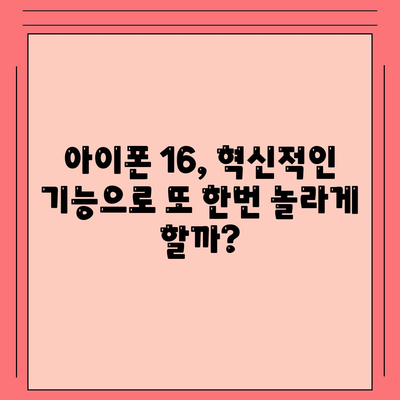 아이폰 16, 혁신적인 기능으로 또 한번 놀라게 할까?